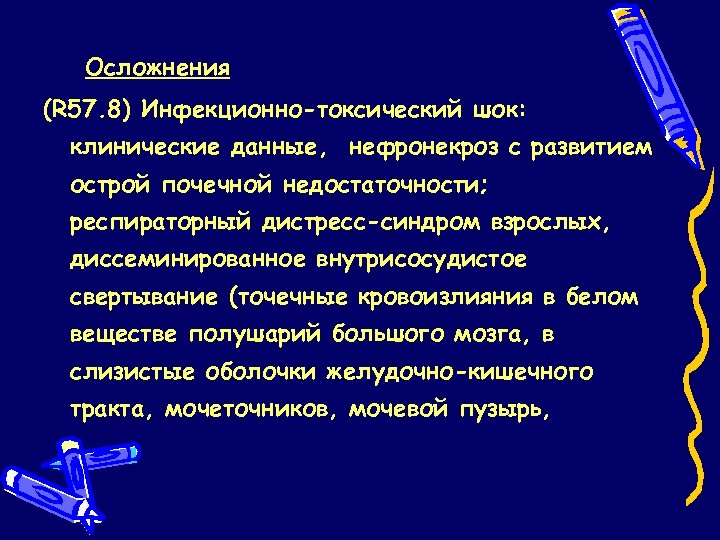 Осложнения

(R57.8) Инфекционно-токсический шок: клинические данные, нефронекроз с развитием острой почечной недостаточности; респираторный дистресс-синдром взрослых, диссеминированное внутрисосудистое свертывание (точечные кровоизлияния в белом веществе полушарий большого мозга, в слизистые оболочки желудочно-кишечного тракта, мочеточников, мочевой пузырь,